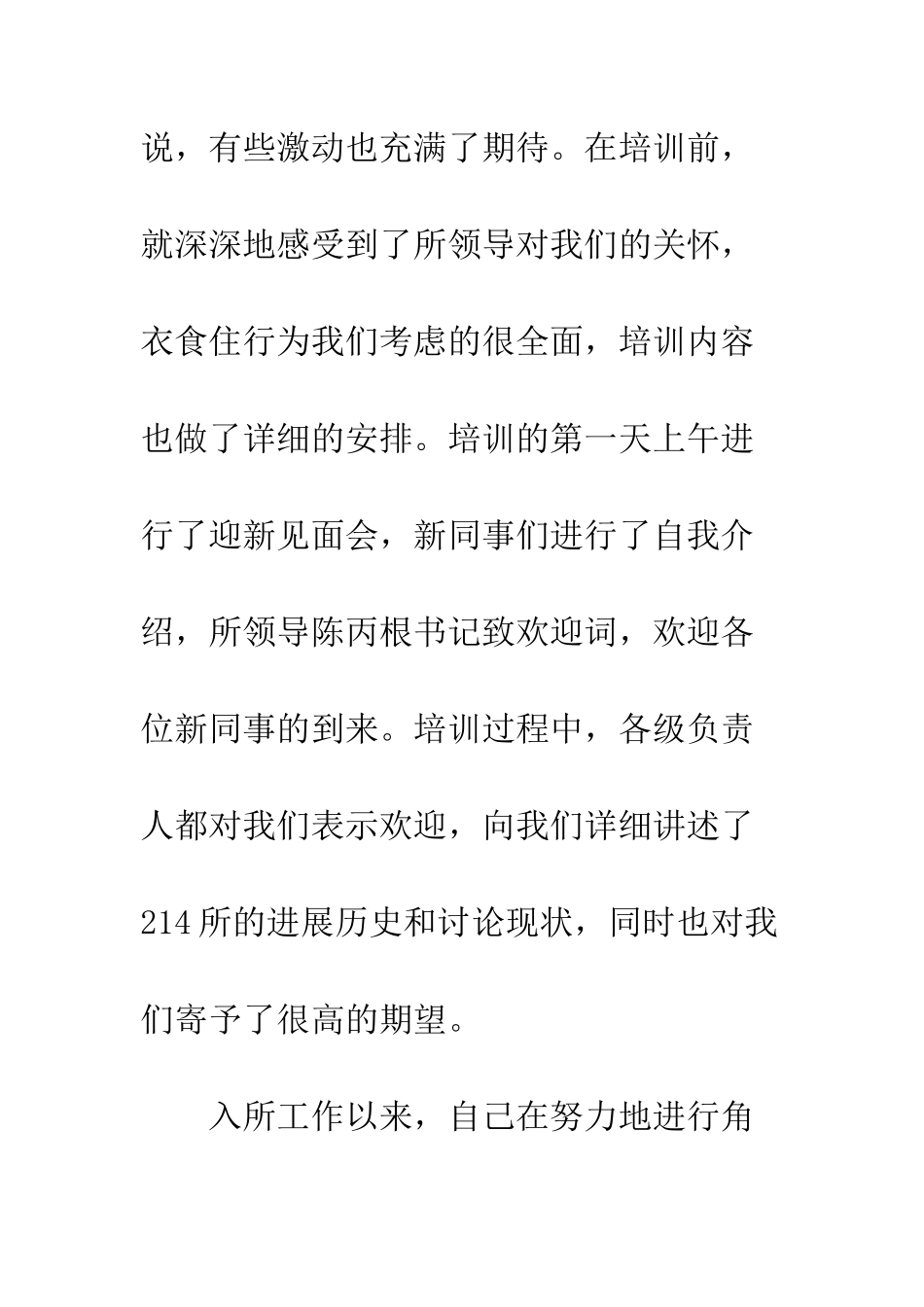 说，有些激动也充满了期待。在培训前，就深深地感受到了所领导对我们的关怀，衣食住行为我们考虑的很全面，培训内容也做了详细的安排。培训的第一天上午进行了迎新见面会，新同事们进行了自我介绍，所领导陈丙根书记致欢迎词，欢迎各位新同事的到来。培训过程中，各级负责人都对我们表示欢迎，向我们详细讲述了214所的进展历史和讨论现状，同时也对我们寄予了很高的期望。

入所工作以来，自己在努力地进行角